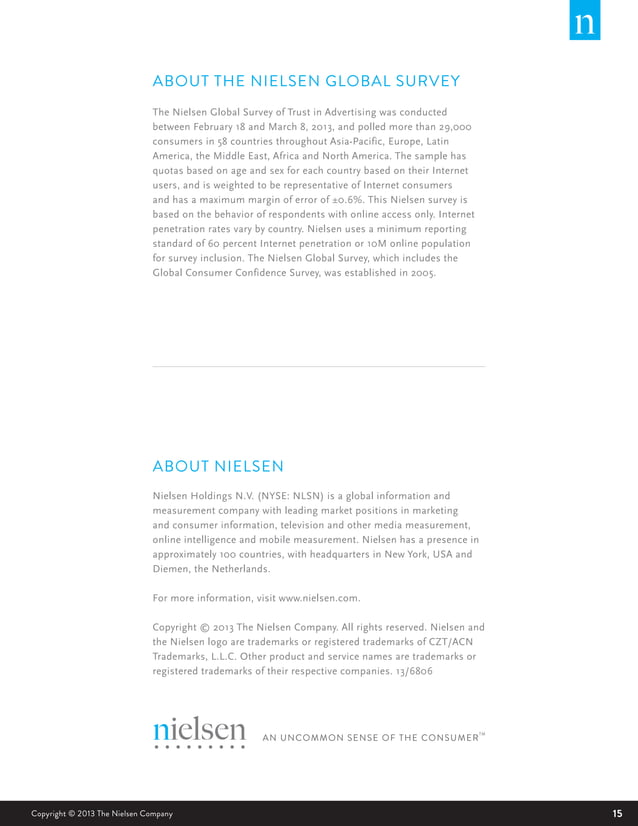 n

ABOUT THE NIELSEN GLOBAL SURVEY

The Nielsen Global Survey of Trust in Advertising was conducted between February 18 and March 8, 2013, and polled more than 29,000 consumers in 58 countries throughout Asia-Pacific, Europe, Latin America, the Middle East, Africa and North America. The sample has quotas based on age and sex for each country based on their Internet users, and is weighted to be representative of Internet consumers and has a maximum margin of error of ±0.6%. This Nielsen survey is based on the behavior of respondents with online access only. Internet penetration rates vary by country. Nielsen uses a minimum reporting standard of 60 percent Internet penetration or 10M online population for survey inclusion. The Nielsen Global Survey, which includes the Global Consumer Confidence Survey, was established in 2005.

ABOUT NIELSEN

Nielsen Holdings N.V. (NYSE: NLSN) is a global information and measurement company with leading market positions in marketing and consumer information, television and other media measurement, online intelligence and mobile measurement. Nielsen has a presence in approximately 100 countries, with headquarters in New York, USA and Diemen, the Netherlands.

For more information, visit www.nielsen.com.

Copyright © 2013 The Nielsen Company. All rights reserved. Nielsen and the Nielsen logo are trademarks or registered trademarks of CZT/ACN Trademarks, L.L.C. Other product and service names are trademarks or registered trademarks of their respective companies. 13/6806

nielsen

AN UNCOMMON SENSE OF THE CONSUMER™

Copyright © 2013 The Nielsen Company

15